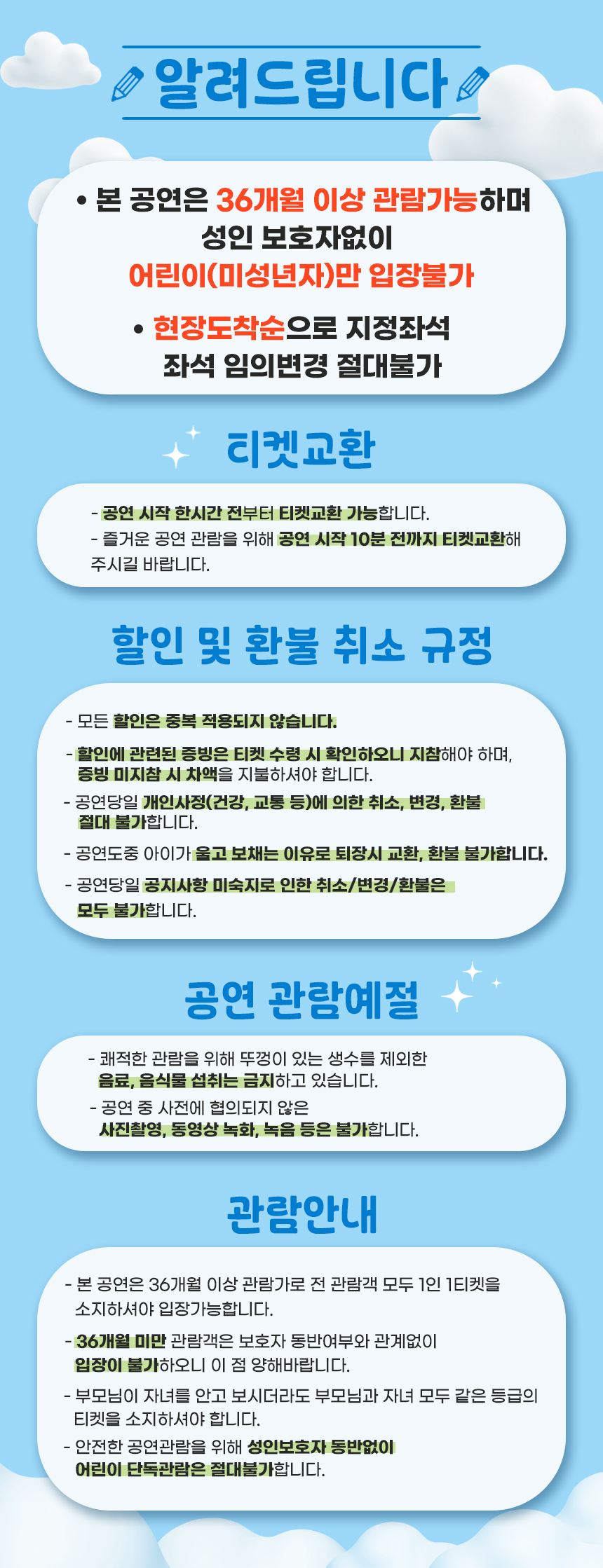 알려드립니다

• 본 공연은 36개월 이상 관람가능하며 성인 보호자없이 어린이(미성년자)만 입장불가

• 현장도착순으로 지정좌석 좌석 임의변경 절대불가

티켓교환

- 공연 시작 한시간 전부터 티켓교환 가능합니다.
- 즐거운 공연 관람을 위해 공연 시작 10분 전까지 티켓교환해 주시길 바랍니다.

할인 및 환불 취소 규정

- 모든 할인은 중복 적용되지 않습니다.
- 할인에 관련된 증빙은 티켓 수령 시 확인하오니 지참해야 하며, 증빙 미지참 시 차액을 지불하셔야 합니다.
- 공연당일 개인사정(건강, 교통 등)에 의한 취소, 변경, 환불 절대 불가합니다.
- 공연도중 아이가 울고 보채는 이유로 퇴장시 교환, 환불 불가합니다.
- 공연당일 공지사항 미숙지로 인한 취소/변경/환불은 모두 불가합니다.

공연 관람예절

- 쾌적한 관람을 위해 뚜껑이 있는 생수를 제외한 음료, 음식물 섭취는 금지하고 있습니다.
- 공연 중 사전에 협의되지 않은 사진촬영, 동영상 녹화, 녹음 등은 불가합니다.

관람안내

- 본 공연은 36개월 이상 관람가로 전 관람객 모두 1인 1티켓을 소지하셔야 입장가능합니다.
- 36개월 미만 관람객은 보호자 동반여부와 관계없이 입장이 불가하오니 이 점 양해바랍니다.
- 부모님이 자녀를 안고 보시더라도 부모님과 자녀 모두 같은 등급의 티켓을 소지하셔야 합니다.
- 안전한 공연관람을 위해 성인보호자 동반없이 어린이 단독관람은 절대불가합니다.